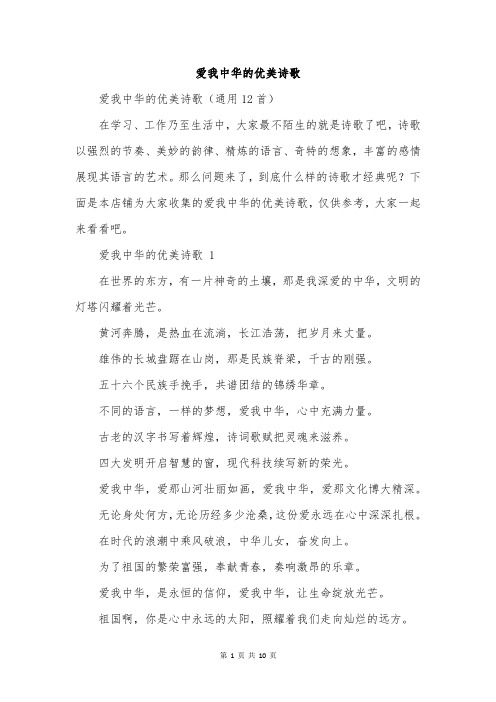 爱我中华的优美诗歌

爱我中华的优美诗歌（通用12首）

在学习、工作乃至生活中，大家最不陌生的就是诗歌了吧，诗歌以强烈的节奏、美妙的韵律、精炼的语言、奇特的想象，丰富的感情展现其语言的艺术。那么问题来了，到底什么样的诗歌才经典呢？下面是本店铺为大家收集的爱我中华的优美诗歌，仅供参考，大家一起来看看吧。

爱我中华的优美诗歌 1

在世界的东方，有一片神奇的土壤，那是我深爱的中华，文明的灯塔闪耀着光芒。

黄河奔腾，是热血在流淌，长江浩荡，把岁月来丈量。

雄伟的长城盘踞在山岗，那是民族脊梁，千古的刚强。

五十六个民族手挽手，共谱团结的锦绣华章。

不同的语言，一样的梦想，爱我中华，心中充满力量。

古老的汉字书写着辉煌，诗词歌赋把灵魂来滋养。

四大发明开启智慧的窗，现代科技续写新的荣光。

爱我中华，爱那山河壮丽如画，爱我中华，爱那文化博大精深。

无论身处何方，无论历经多少沧桑，这份爱永远在心中深深扎根。

在时代的浪潮中乘风破浪，中华儿女，奋发向上。

为了祖国的繁荣富强，奉献青春，奏响激昂的乐章。

爱我中华，是永恒的信仰，爱我中华，让生命绽放光芒。

祖国啊，你是心中永远的太阳，照耀着我们走向灿烂的远方。

第 1 页 共 10 页